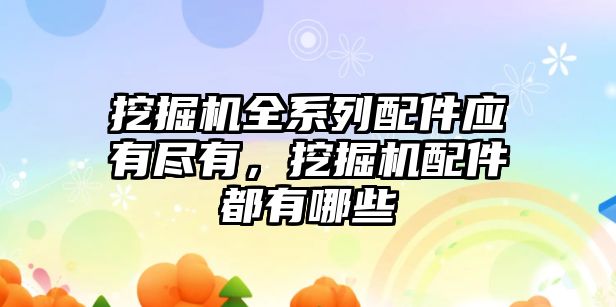 挖掘机全系列配件应有尽有，挖掘机配件都有哪些